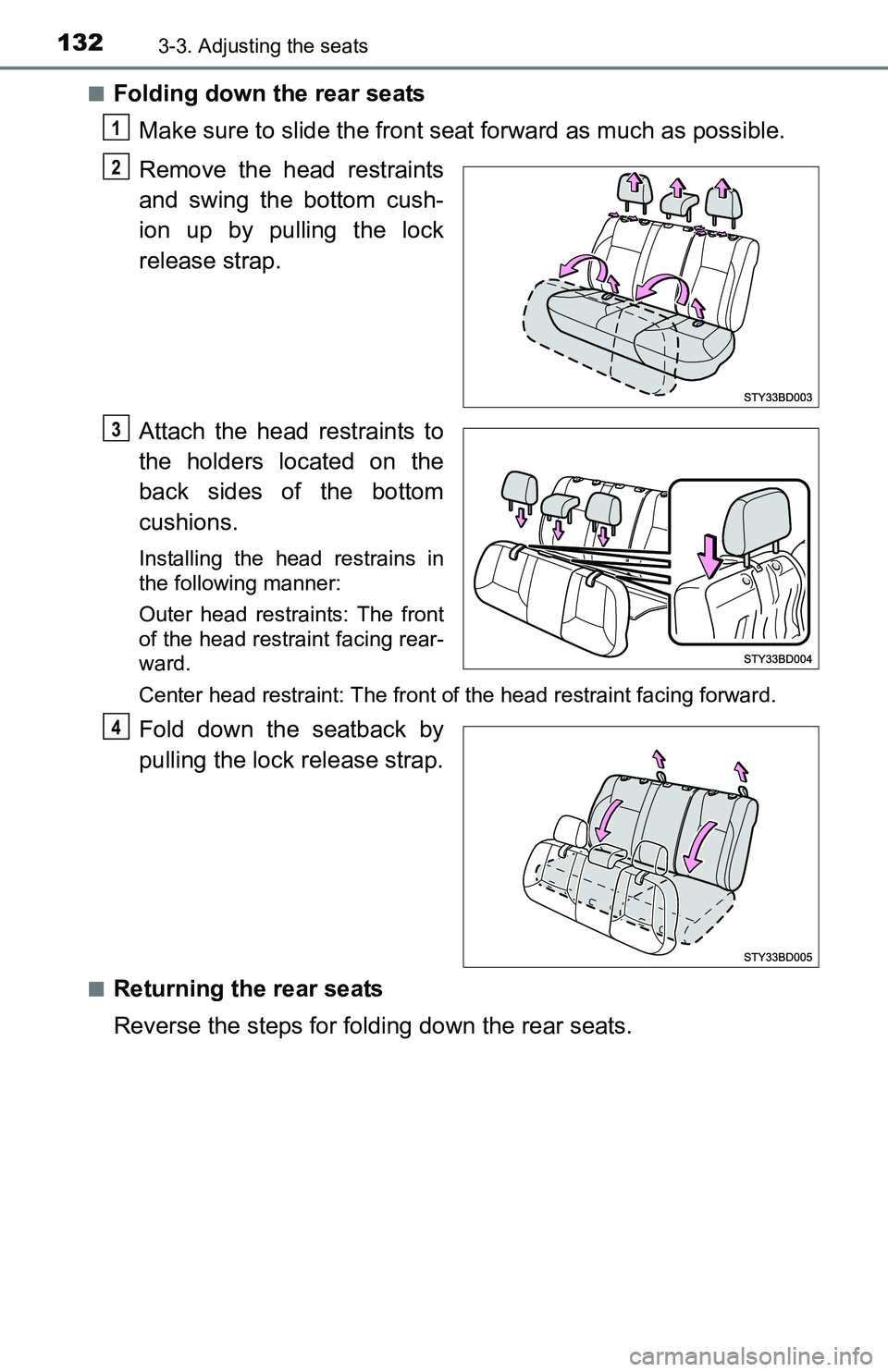 132
3-3. Adjusting the seats

■ Folding down the rear seats

1
Make sure to slide the front seat forward as much as possible.

2
Remove the head restraints and swing the bottom cushion up by pulling the lock release strap.

STY33BD003

3
Attach the head restraints to the holders located on the back sides of the bottom cushions.

Installing the head restrains in the following manner:

Outer head restraints: The front of the head restraint facing rearward.

Center head restraint: The front of the head restraint facing forward.

STY33BD004

4
Fold down the seatback by pulling the lock release strap.

STY33BD005

■ Returning the rear seats

Reverse the steps for folding down the rear seats.

carmanualsonline.info